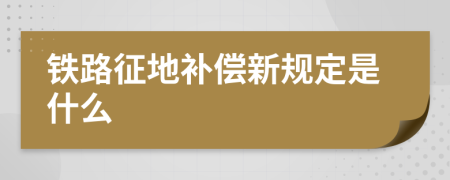 铁路征地补偿新规定是什么